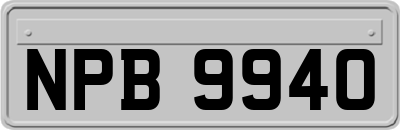 NPB 9940